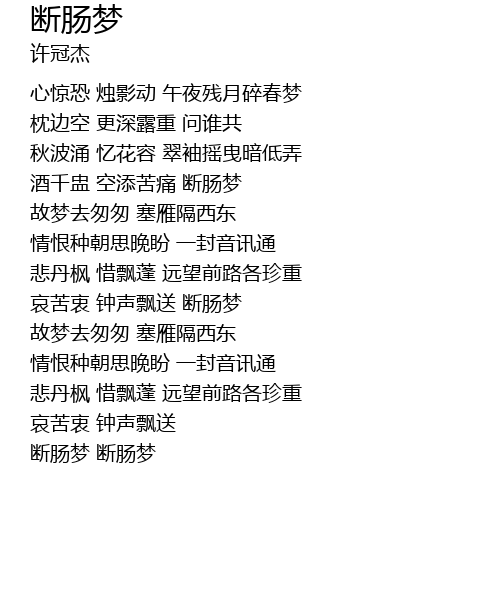 断肠梦
许冠杰

心惊恐 烛影动 午夜残月碎春梦
枕边空 更深露重 问谁共
秋波涌 忆花容 翠袖摇曳暗低弄
酒千盅 空添苦痛 断肠梦
故梦去匆匆 塞雁隔西东
情恨种朝思晚盼 一封音讯通
悲丹枫 惜飘蓬 远望前路各珍重
哀苦衷 钟声飘送 断肠梦
故梦去匆匆 塞雁隔西东
情恨种朝思晚盼 一封音讯通
悲丹枫 惜飘蓬 远望前路各珍重
哀苦衷 钟声飘送
断肠梦 断肠梦